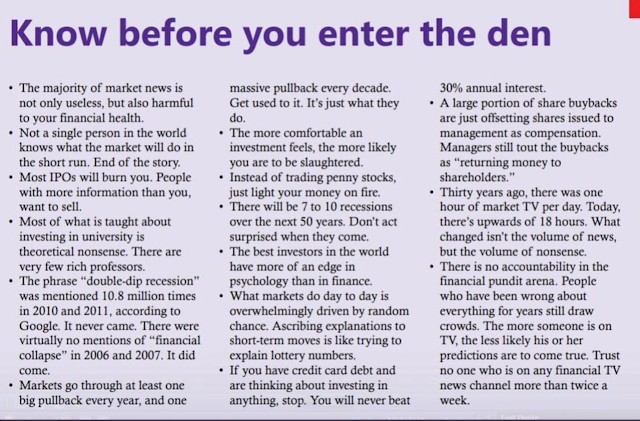 Know before you enter the den

• The majority of market news is not only useless, but also harmful to your financial health.
• Not a single person in the world knows what the market will do in the short run. End of the story.
• Most IPOs will burn you. People with more information than you, want to sell.
• Most of what is taught about investing in university is theoretical nonsense. There are very few rich professors.
• The phrase "double-dip recession" was mentioned 10.8 million times in 2010 and 2011, according to Google. It never came. There were virtually no mentions of "financial collapse" in 2006 and 2007. It did come.
• Markets go through at least one big pullback every year, and one massive pullback every decade. Get used to it. It's just what they do.
• The more comfortable an investment feels, the more likely you are to be slaughtered.
• Instead of trading penny stocks, just light your money on fire.
• There will be 7 to 10 recessions over the next 50 years. Don't act surprised when they come.
• The best investors in the world have more of an edge in psychology than in finance.
• What markets do day to day is overwhelmingly driven by random chance. Ascribing explanations to short-term moves is like trying to explain lottery numbers.
• If you have credit card debt and are thinking about investing in anything, stop. You will never beat 30% annual interest.
• A large portion of share buybacks are just offsetting shares issued to management as compensation. Managers still tout the buybacks as "returning money to shareholders."
• Thirty years ago, there was one hour of market TV per day. Today, there's upwards of 18 hours. What changed isn't the volume of news, but the volume of nonsense.
• There is no accountability in the financial pundit arena. People who have been wrong about everything for years still draw crowds. The more someone is on TV, the less likely his or her predictions are to come true. Trust no one who is on any financial TV news channel more than twice a week.